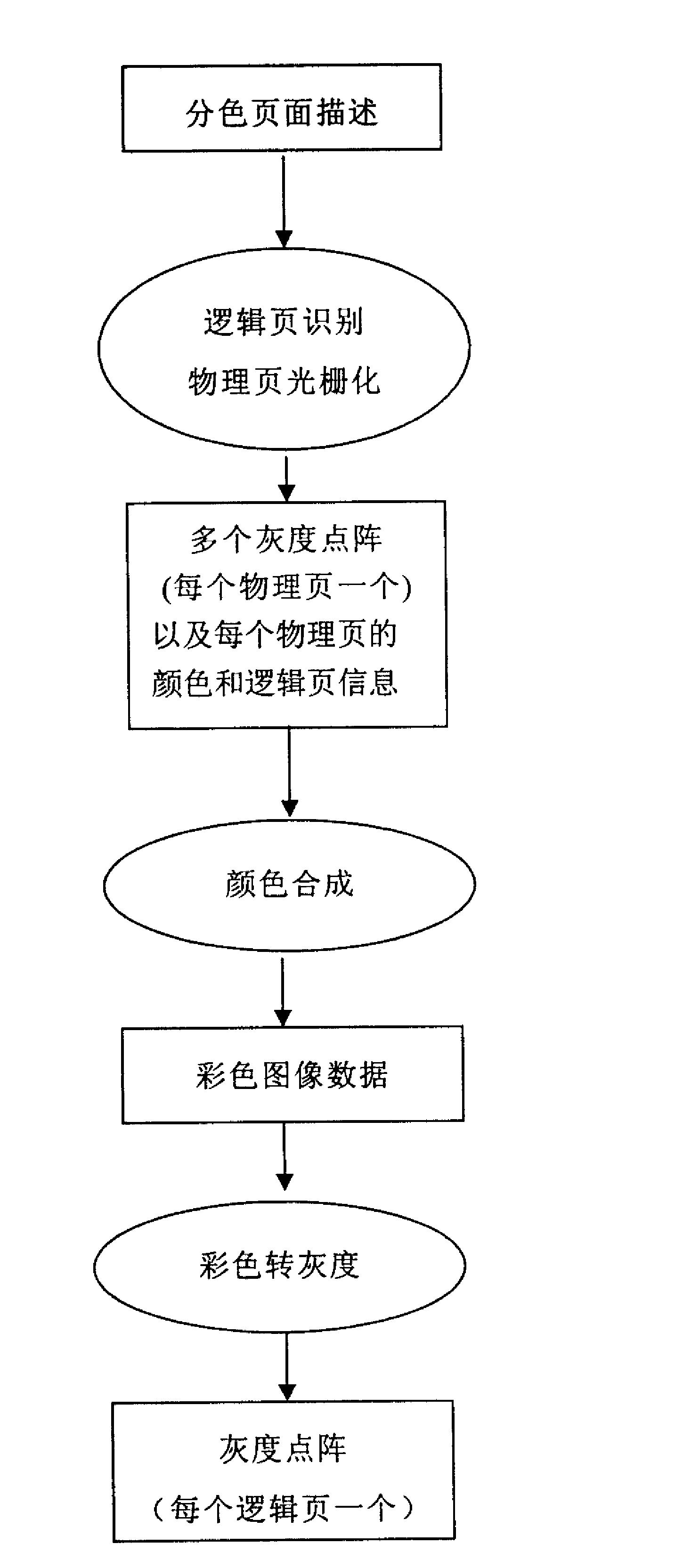 分色页面描述

逻辑页识别
物理页光栅化

多个灰度点阵
(每个物理页一个)
以及每个物理页的
颜色和逻辑页信息

颜色合成

彩色图像数据

彩色转灰度

灰度点阵
（每个逻辑页一个）